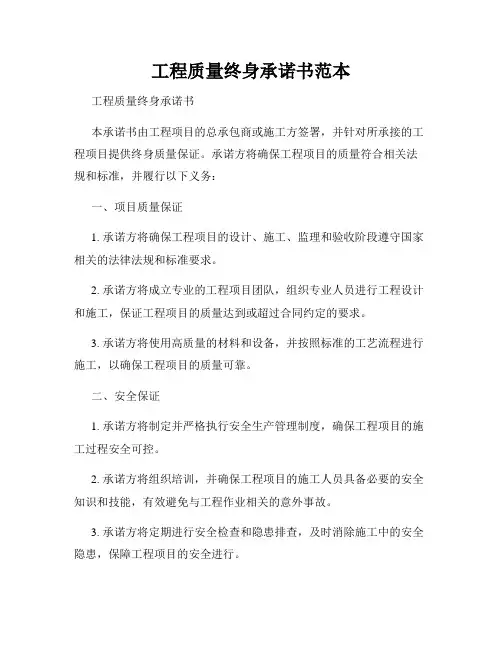 工程质量终身承诺书范本

工程质量终身承诺书

本承诺书由工程项目的总承包商或施工方签署，并针对所承接的工程项目提供终身质量保证。承诺方将确保工程项目的质量符合相关法规和标准，并履行以下义务：

一、项目质量保证

1. 承诺方将确保工程项目的设计、施工、监理和验收阶段遵守国家相关的法律法规和标准要求。

2. 承诺方将成立专业的工程项目团队，组织专业人员进行工程设计和施工，保证工程项目的质量达到或超过合同约定的要求。

3. 承诺方将使用高质量的材料和设备，并按照标准的工艺流程进行施工，以确保工程项目的质量可靠。

二、安全保证

1. 承诺方将制定并严格执行安全生产管理制度，确保工程项目的施工过程安全可控。

2. 承诺方将组织培训，并确保工程项目的施工人员具备必要的安全知识和技能，有效避免与工程作业相关的意外事故。

3. 承诺方将定期进行安全检查和隐患排查，及时消除施工中的安全隐患，保障工程项目的安全进行。